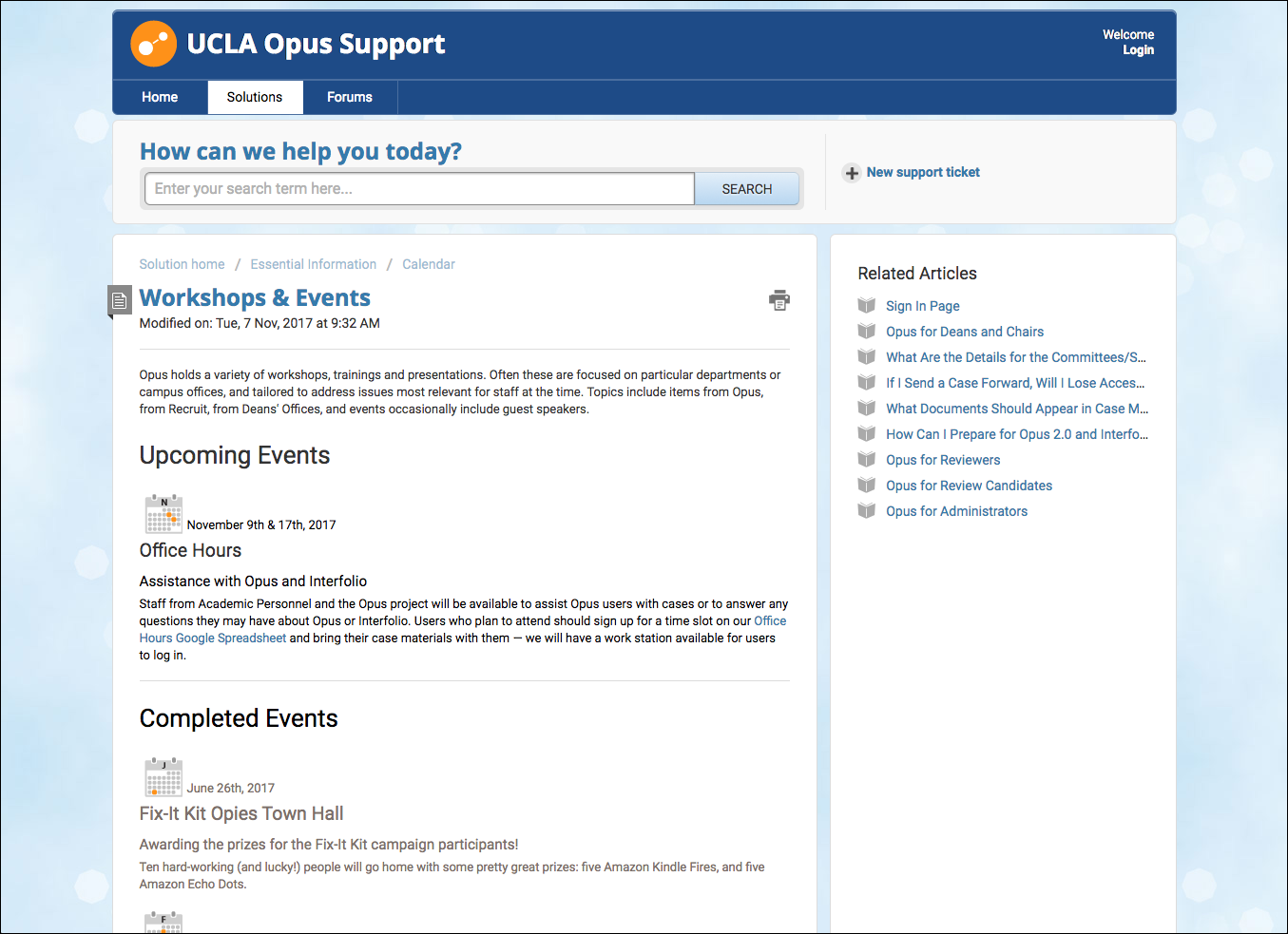 UCLA Opus Support

Welcome
Login

Home Solutions Forums

How can we help you today?

Enter your search term here...

SEARCH

New support ticket

Solution home / Essential Information / Calendar

Workshops & Events

Modified on: Tue, 7 Nov, 2017 at 9:32 AM

Opus holds a variety of workshops, trainings and presentations. Often these are focused on particular departments or campus offices, and tailored to address issues most relevant for staff at the time. Topics include items from Opus, from Recruit, from Deans' Offices, and events occasionally include guest speakers.

Upcoming Events

N

November 9th & 17th, 2017

Office Hours

Assistance with Opus and Interfolio

Staff from Academic Personnel and the Opus project will be available to assist Opus users with cases or to answer any questions they may have about Opus or Interfolio. Users who plan to attend should sign up for a time slot on our Office Hours Google Spreadsheet and bring their case materials with them — we will have a work station available for users to log in.

Completed Events

J

June 26th, 2017

Fix-It Kit Opies Town Hall

Awarding the prizes for the Fix-It Kit campaign participants!

Ten hard-working (and lucky!) people will go home with some pretty great prizes: five Amazon Kindle Fires, and five Amazon Echo Dots.

F

Related Articles

Sign In Page

Opus for Deans and Chairs

What Are the Details for the Committees/S...

If I Send a Case Forward, Will I Lose Acces...

What Documents Should Appear in Case M...

How Can I Prepare for Opus 2.0 and Interfo...

Opus for Reviewers

Opus for Review Candidates

Opus for Administrators